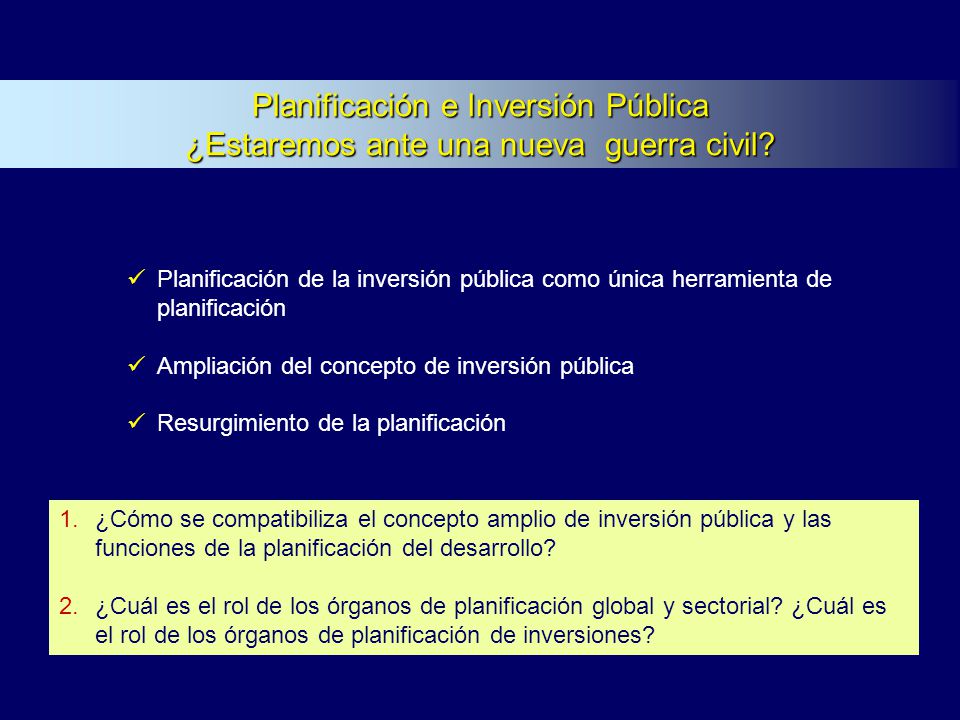 Planificación e Inversión Pública
¿Estaremos ante una nueva guerra civil?

✓ Planificación de la inversión pública como única herramienta de planificación

✓ Ampliación del concepto de inversión pública

✓ Resurgimiento de la planificación

1. ¿Cómo se compatibiliza el concepto amplio de inversión pública y las funciones de la planificación del desarrollo?

2. ¿Cuál es el rol de los órganos de planificación global y sectorial? ¿Cuál es el rol de los órganos de planificación de inversiones?